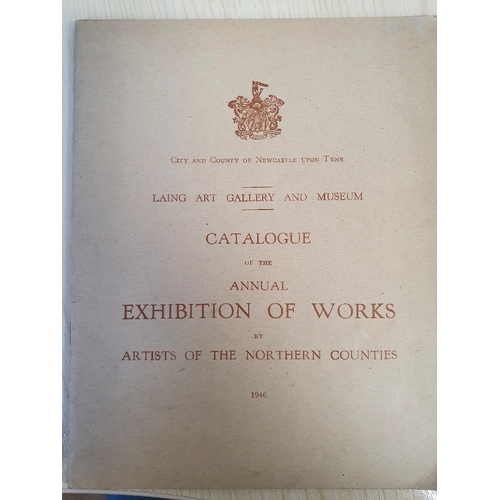 City and County of Newcastle upon Tyne

LAING ART GALLERY AND MUSEUM

CATALOGUE

OF THE

ANNUAL

EXHIBITION OF WORKS

BY

ARTISTS OF THE NORTHERN COUNTIES

1946